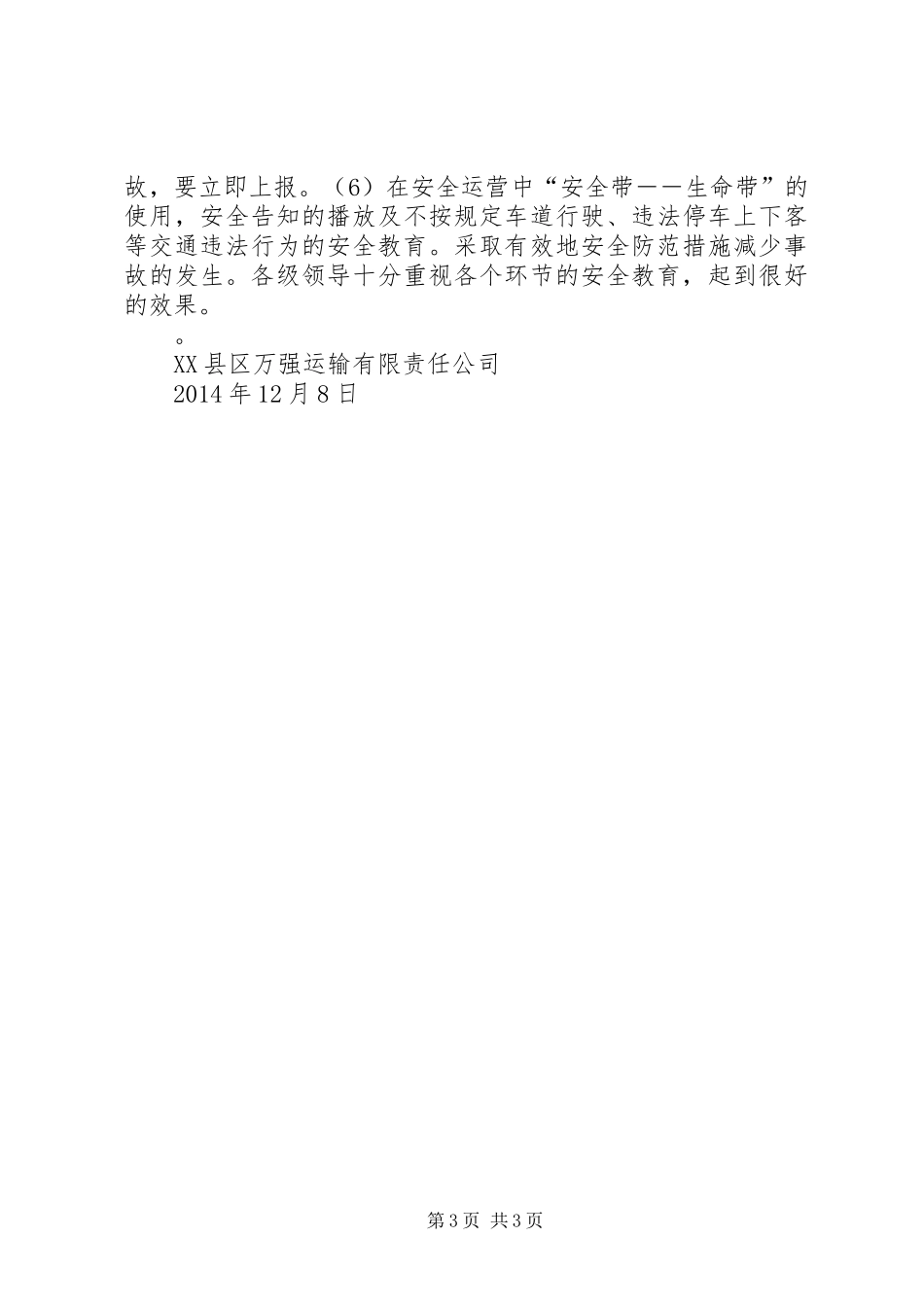 故，要立即上报。（6）在安全运营中“安全带——生命带”的使用，安全告知的播放及不按规定车道行驶、违法停车上下客等交通违法行为的安全教育。采取有效地安全防范措施减少事故的发生。各级领导十分重视各个环节的安全教育，起到很好的效果。

。

XX县区万强运输有限责任公司

2014年12月8日

第3页 共3页